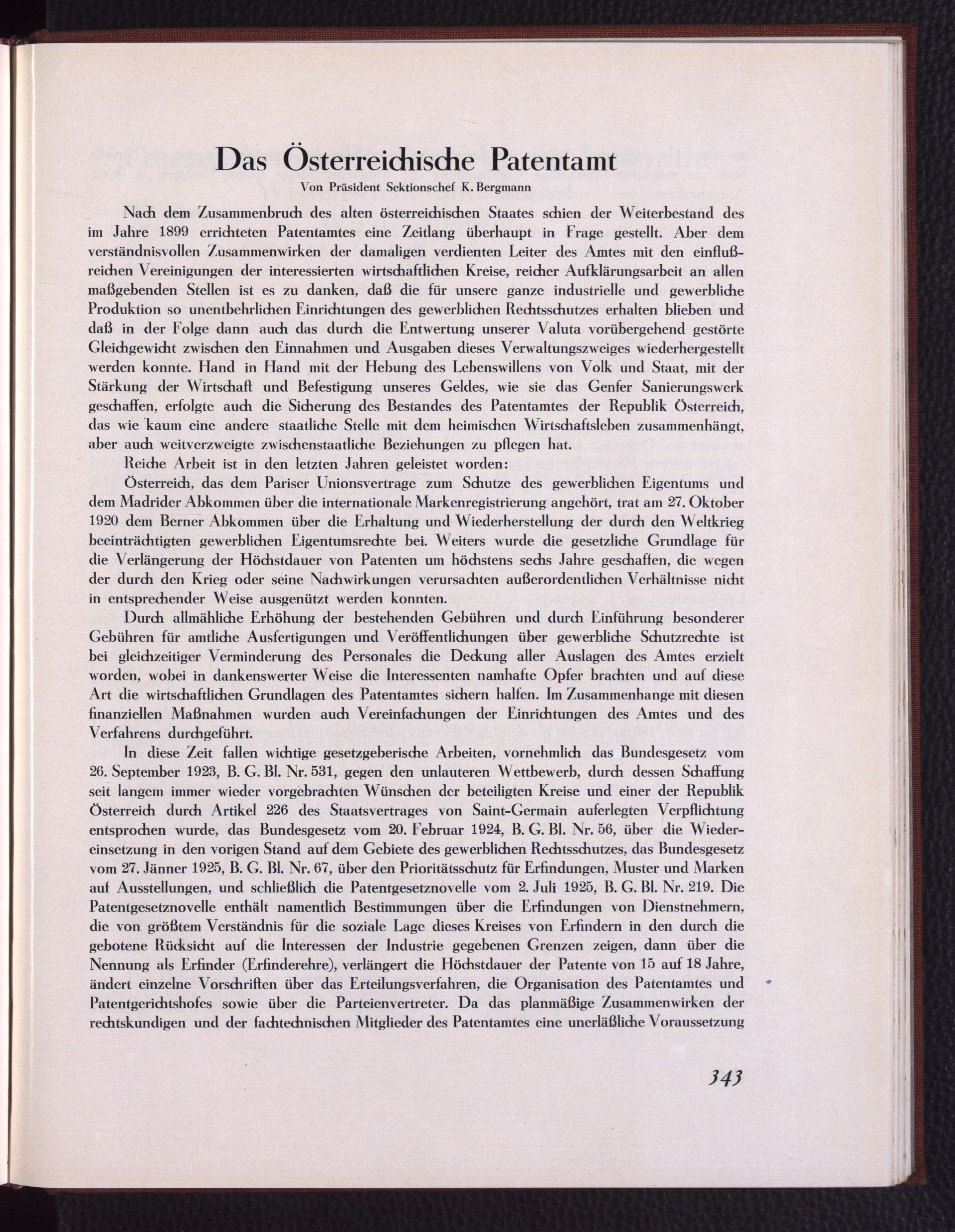 Das Österreichische Patentamt

Von Präsident Sektionschef K. Bergmann

Nach dem Zusammenbruch des alten österreichischen Staates schien der Weiterbestand des im Jahre 1899 errichteten Patentamtes eine Zeitlang überhaupt in Frage gestellt. Aber dem verständnisvollen Zusammenwirken der damaligen verdienten Leiter des Amtes mit den einflußreichen Vereinigungen der interessierten wirtschaftlichen Kreise, reicher Aufklärungsarbeit an allen maßgebenden Stellen ist es zu danken, daß die für unsere ganze industrielle und gewerbliche Produktion so unentbehrlichen Einrichtungen des gewerblichen Rechtsschutzes erhalten blieben und daß in der Folge dann auch das durch die Entwertung unserer Valuta vorübergehend gestörte Gleichgewicht zwischen den Einnahmen und Ausgaben dieses Verwaltungszweiges wiederhergestellt werden konnte. Hand in Hand mit der Hebung des Lebenswillens von Volk und Staat, mit der Stärkung der Wirtschaft und Befestigung unseres Geldes, wie sie das Genfer Sanierungswerk geschaffen, erfolgte auch die Sicherung des Bestandes des Patentamtes der Republik Österreich, das wie kaum eine andere staatliche Stelle mit dem heimischen Wirtschaftsleben zusammenhängt, aber auch weitverzweigte zwischenstaatliche Beziehungen zu pflegen hat.

Reiche Arbeit ist in den letzten Jahren geleistet worden:

Österreich, das dem Pariser Unionsvertrage zum Schutze des gewerblichen Eigentums und dem Madrider Abkommen über die internationale Markenregistrierung angehört, trat am 27. Oktober 1920 dem Berner Abkommen über die Erhaltung und Wiederherstellung der durch den Weltkrieg beeinträchtigten gewerblichen Eigentumsrechte bei. Weiters wurde die gesetzliche Grundlage für die Verlängerung der Höchstdauer von Patenten um höchstens sechs Jahre geschaffen, die wegen der durch den Krieg oder seine Nachwirkungen verursachten außerordentlichen Verhältnisse nicht in entsprechender Weise ausgenützt werden konnten.

Durch allmähliche Erhöhung der bestehenden Gebühren und durch Einführung besonderer Gebühren für amtliche Ausfertigungen und Veröffentlichungen über gewerbliche Schutzrechte ist bei gleichzeitiger Verminderung des Personales die Deckung aller Auslagen des Amtes erzielt worden, wobei in dankenswerter Weise die Interessenten namhafte Opfer brachten und auf diese Art die wirtschaftlichen Grundlagen des Patentamtes sichern halfen. Im Zusammenhange mit diesen finanziellen Maßnahmen wurden auch Vereinfachungen der Einrichtungen des Amtes und des Verfahrens durchgeführt.

In diese Zeit fallen wichtige gesetzgeberische Arbeiten, vornehmlich das Bundesgesetz vom 26. September 1923, B. G. Bl. Nr. 531, gegen den unlauteren Wettbewerb, durch dessen Schaffung seit langem immer wieder vorgebrachten Wünschen der beteiligten Kreise und einer der Republik Österreich durch Artikel 226 des Staatsvertrages von Saint-Germain auferlegten Verpflichtung entsprochen wurde, das Bundesgesetz vom 20. Februar 1924, B. G. Bl. Nr. 56, über die Wiedereinsetzung in den vorigen Stand auf dem Gebiete des gewerblichen Rechtsschutzes, das Bundesgesetz vom 27. Jänner 1925, B. G. Bl. Nr. 67, über den Prioritätsschutz für Erfindungen, Muster und Marken auf Ausstellungen, und schließlich die Patentgesetznovelle vom 2. Juli 1925, B. G. Bl. Nr. 219. Die Patentgesetznovelle enthält namentlich Bestimmungen über die Erfindungen von Dienstnehmern, die von größtem Verständnis für die soziale Lage dieses Kreises von Erfindern in den durch die gebotene Rücksicht auf die Interessen der Industrie gegebenen Grenzen zeigen, dann über die Nennung als Erfinder (Erfinderehre), verlängert die Höchstdauer der Patente von 15 auf 18 Jahre, ändert einzelne Vorschriften über das Erteilungsverfahren, die Organisation des Patentamtes und Patentgerichtshofes sowie über die Parteienvertreter. Da das planmäßige Zusammenwirken der rechtskundigen und der fachtechnischen Mitglieder des Patentamtes eine unerläßliche Voraussetzung

343